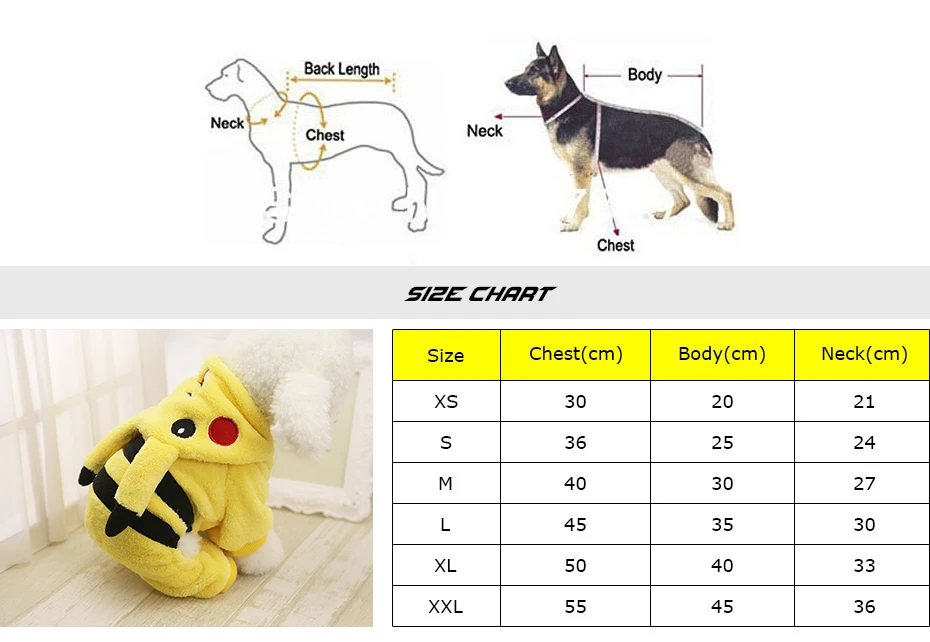 Back Length
Neck
Chest

Body
Neck
Chest

SIZE CHART

| Size | Chest(cm) | Body(cm) | Neck(cm) |
|---|---|---|---|
| XS | 30 | 20 | 21 |
| S | 36 | 25 | 24 |
| M | 40 | 30 | 27 |
| L | 45 | 35 | 30 |
| XL | 50 | 40 | 33 |
| XXL | 55 | 45 | 36 |